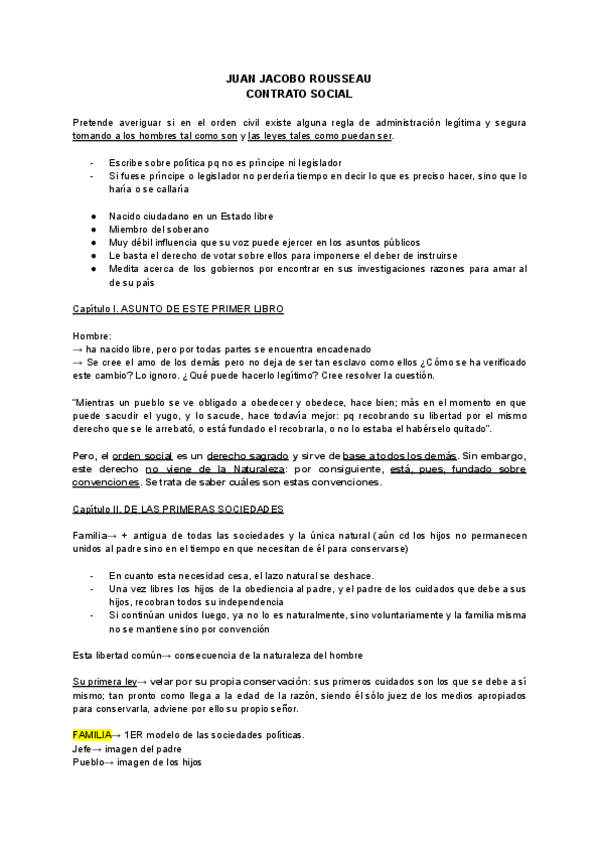 JUAN JACOBO ROUSSEAU
CONTRATO SOCIAL

Pretende averiguar si en el orden civil existe alguna regla de administración legítima y segura tomando a los hombres tal como son y las leyes tales como puedan ser.

- Escribe sobre política pq no es príncipe ni legislador
- Si fuese príncipe o legislador no perdería tiempo en decir lo que es preciso hacer, sino que lo haría o se callaría

● Nacido ciudadano en un Estado libre
● Miembro del soberano
● Muy débil influencia que su voz puede ejercer en los asuntos públicos
● Le basta el derecho de votar sobre ellos para imponerse el deber de instruirse
● Medita acerca de los gobiernos por encontrar en sus investigaciones razones para amar al de su país

Capítulo I. ASUNTO DE ESTE PRIMER LIBRO

Hombre:
→ ha nacido libre, pero por todas partes se encuentra encadenado
→ Se cree el amo de los demás pero no deja de ser tan esclavo como ellos ¿Cómo se ha verificado este cambio? Lo ignoro. ¿Qué puede hacerlo legítimo? Cree resolver la cuestión.

"Mientras un pueblo se ve obligado a obedecer y obedece, hace bien; más en el momento en que puede sacudir el yugo, y lo sacude, hace todavía mejor: pq recobrando su libertad por el mismo derecho que se le arrebató, o está fundado el recobrarla, o no lo estaba el habérselo quitado".

Pero, el orden social es un derecho sagrado y sirve de base a todos los demás. Sin embargo, este derecho no viene de la Naturaleza: por consiguiente, está, pues, fundado sobre convenciones. Se trata de saber cuáles son estas convenciones.

Capítulo II. DE LAS PRIMERAS SOCIEDADES

Familia→ + antigua de todas las sociedades y la única natural (aún cd los hijos no permanecen unidos al padre sino en el tiempo en que necesitan de él para conservarse)

- En cuanto esta necesidad cesa, el lazo natural se deshace.
- Una vez libres los hijos de la obediencia al padre, y el padre de los cuidados que debe a sus hijos, recobran todos su independencia
- Si continúan unidos luego, ya no lo es naturalmente, sino voluntariamente y la familia misma no se mantiene sino por convención

Esta libertad común→ consecuencia de la naturaleza del hombre

Su primera ley→ velar por su propia conservación: sus primeros cuidados son los que se debe a sí mismo; tan pronto como llega a la edad de la razón, siendo él sólo juez de los medios apropiados para conservarla, adviene por ello su propio señor.

FAMILIA→ 1ER modelo de las sociedades políticas.
Jefe→ imagen del padre
Pueblo→ imagen de los hijos